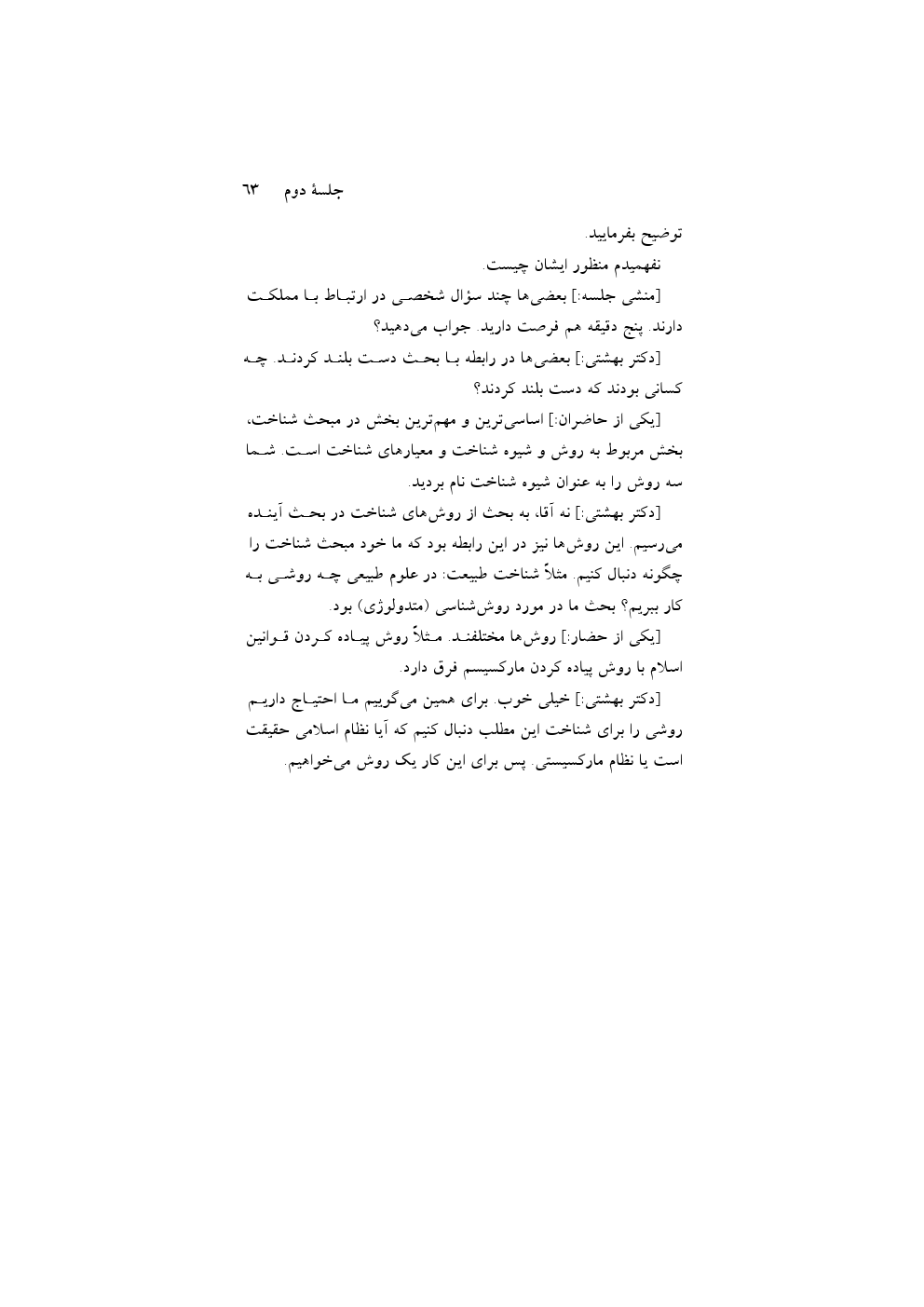 جلسهٔ دوم ۶۳

توضیح بفرمایید.

نفهمیدم منظور ایشان چیست.

[منشی جلسه:] بعضی‌ها چند سؤال شخصی در ارتباط با مملکت دارند. پنج دقیقه هم فرصت دارید. جواب می‌دهید؟

[دکتر بهشتی:] بعضی‌ها در رابطه با بحث دست بلند کردند. چه کسانی بودند که دست بلند کردند؟

[یکی از حاضران:] اساسی‌ترین و مهم‌ترین بخش در مبحث شناخت، بخش مربوط به روش و شیوه شناخت و معیارهای شناخت است. شما سه روش را به عنوان شیوه شناخت نام بردید.

[دکتر بهشتی:] نه آقا، به بحث از روش‌های شناخت در بحث آینده می‌رسیم. این روش‌ها نیز در این رابطه بود که ما خود مبحث شناخت را چگونه دنبال کنیم. مثلاً شناخت طبیعت: در علوم طبیعی چه روشی به کار ببریم؟ بحث ما در مورد روش‌شناسی (متدولوژی) بود.

[یکی از حضار:] روش‌ها مختلفند. مثلاً روش پیاده کردن قوانین اسلام با روش پیاده کردن مارکسیسم فرق دارد.

[دکتر بهشتی:] خیلی خوب. برای همین می‌گوییم ما احتیاج داریم روشی را برای شناخت این مطلب دنبال کنیم که آیا نظام اسلامی حقیقت است یا نظام مارکسیستی. پس برای این کار یک روش می‌خواهیم.